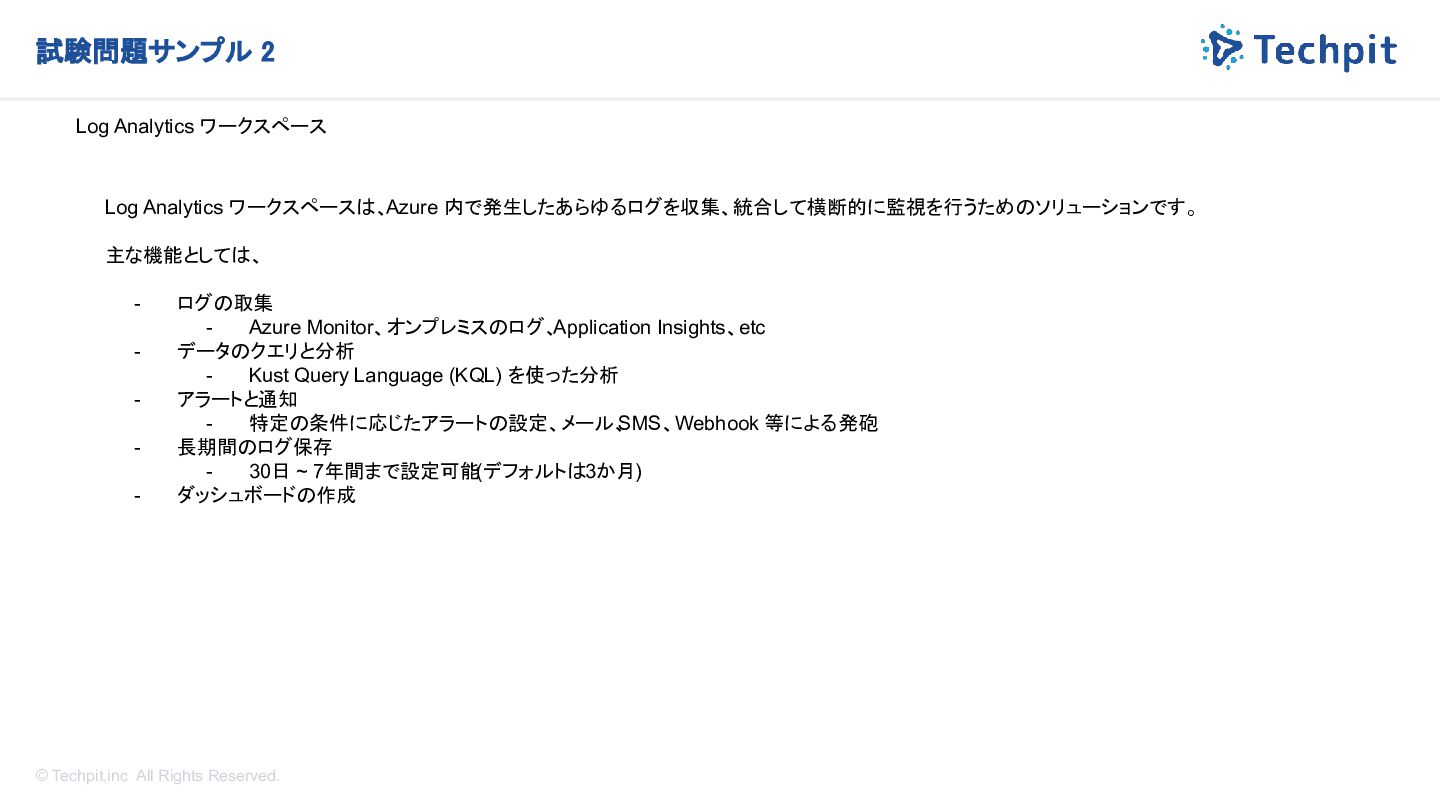 試験問題サンプル 2

Techpit

Log Analytics ワークスペース

Log Analytics ワークスペースは、Azure 内で発生したあらゆるログを収集、統合して横断的に監視を行うためのソリューションです。

主な機能としては、

- ログの取集
- Azure Monitor、オンプレミスのログ、Application Insights、etc
- データのクエリと分析
- Kust Query Language (KQL) を使った分析
- アラートと通知
- 特定の条件に応じたアラートの設定、メール、SMS、Webhook 等による発砲
- 長期間のログ保存
- 30日 ~ 7年間まで設定可能(デフォルトは3か月)
- ダッシュボードの作成

© Techpit,inc All Rights Reserved.